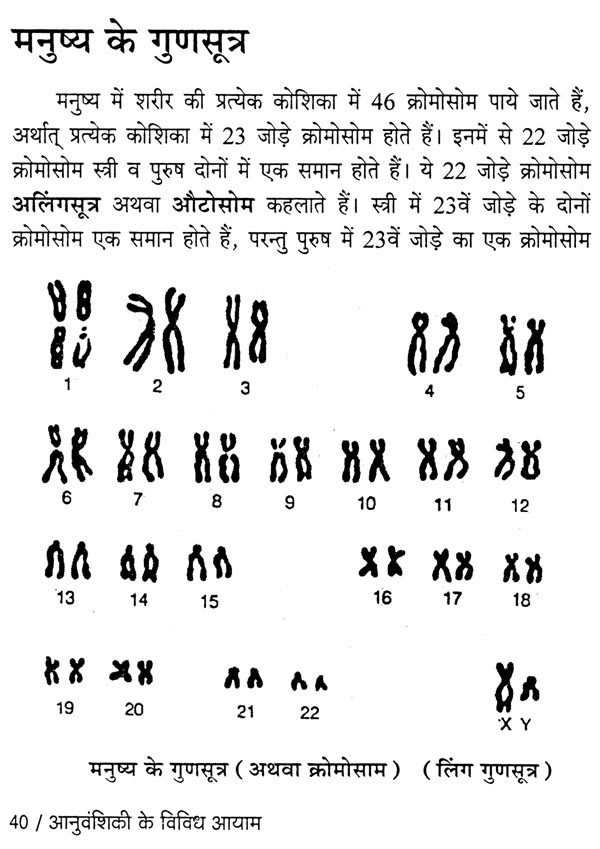 मनुष्य के गुणसूत्र

मनुष्य में शरीर की प्रत्येक कोशिका में 46 क्रोमोसोम पाये जाते हैं, अर्थात् प्रत्येक कोशिका में 23 जोड़े क्रोमोसोम होते हैं। इनमें से 22 जोड़े क्रोमोसोम स्त्री व पुरुष दोनों में एक समान होते हैं। ये 22 जोड़े क्रोमोसोम अलिंगसूत्र अथवा औटोसोम कहलाते हैं। स्त्री में 23वें जोड़े के दोनों क्रोमोसोम एक समान होते हैं, परन्तु पुरुष में 23वें जोड़े का एक क्रोमोसोम

1 2 3 4 5

6 7 8 9 10 11 12

13 14 15 16 17 18

19 20 21 22 X Y

मनुष्य के गुणसूत्र ( अथवा क्रोमोसाम ) ( लिंग गुणसूत्र )

40 / आनुवंशिकी के विविध आयाम